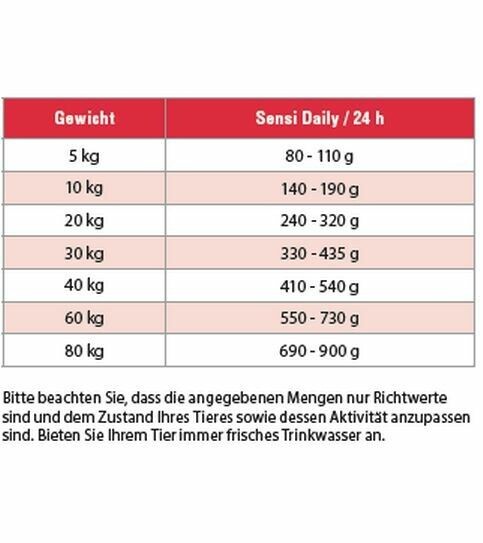 | Gewicht | Sensi Daily / 24 h |
|---|---|
| 5 kg | 80 - 110 g |
| 10 kg | 140 - 190 g |
| 20 kg | 240 - 320 g |
| 30 kg | 330 - 435 g |
| 40 kg | 410 - 540 g |
| 60 kg | 550 - 730 g |
| 80 kg | 690 - 900 g |

Bitte beachten Sie, dass die angegebenen Mengen nur Richtwerte sind und dem Zustand Ihres Tieres sowie dessen Aktivität anzupassen sind. Bieten Sie Ihrem Tier immer frisches Trinkwasser an.